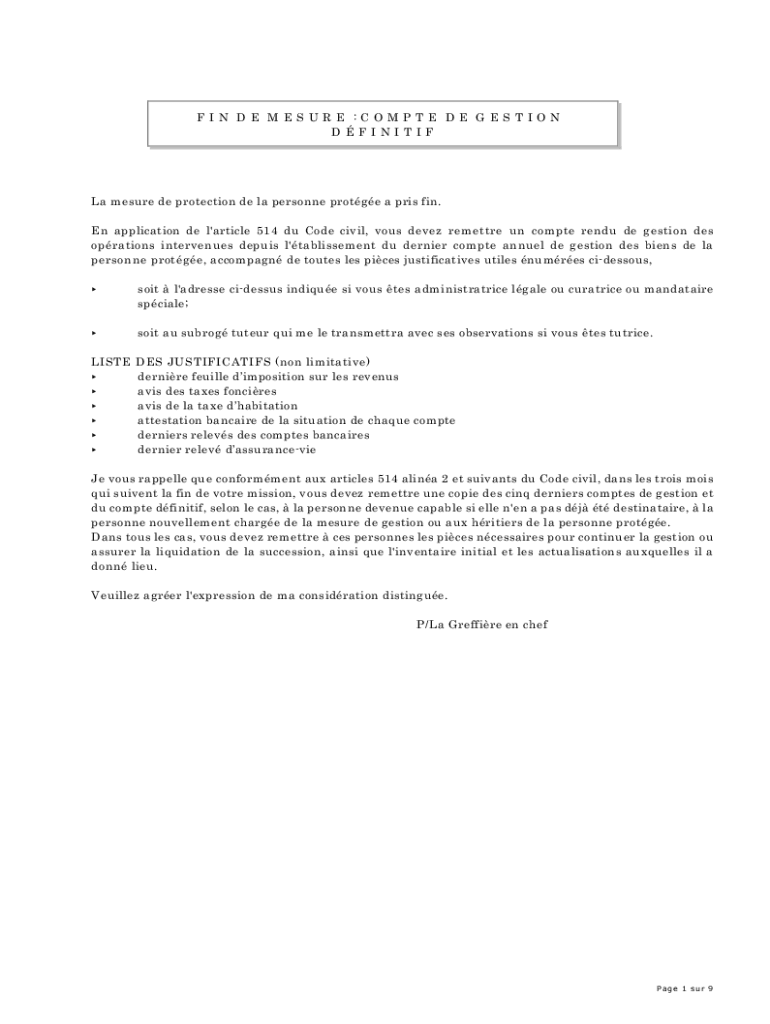 FIN DE MESURE : COMPTE DE GESTION DÉFINITIF

La mesure de protection de la personne protégée a pris fin.

En application de l'article 514 du Code civil, vous devez remettre un compte rendu de gestion des opérations intervenues depuis l'établissement du dernier compte annuel de gestion des biens de la personne protégée, accompagné de toutes les pièces justificatives utiles énumérées ci-dessous,

▸ soit à l'adresse ci-dessus indiquée si vous êtes administratrice légale ou curatrice ou mandataire spéciale;

▸ soit au subrogé tuteur qui me le transmettra avec ses observations si vous êtes tutrice.

LISTE DES JUSTIFICATIFS (non limitative)
▸ dernière feuille d'imposition sur les revenus
▸ avis des taxes foncières
▸ avis de la taxe d'habitation
▸ attestation bancaire de la situation de chaque compte
▸ derniers relevés des comptes bancaires
▸ dernier relevé d'assurance-vie

Je vous rappelle que conformément aux articles 514 alinéa 2 et suivants du Code civil, dans les trois mois qui suivent la fin de votre mission, vous devez remettre une copie des cinq derniers comptes de gestion et du compte définitif, selon le cas, à la personne devenue capable si elle n'en a pas déjà été destinataire, à la personne nouvellement chargée de la mesure de gestion ou aux héritiers de la personne protégée.
Dans tous les cas, vous devez remettre à ces personnes les pièces nécessaires pour continuer la gestion ou assurer la liquidation de la succession, ainsi que l'inventaire initial et les actualisations auxquelles il a donné lieu.

Veuillez agréer l'expression de ma considération distinguée.

P/La Greffière en chef

Page 1 sur 9